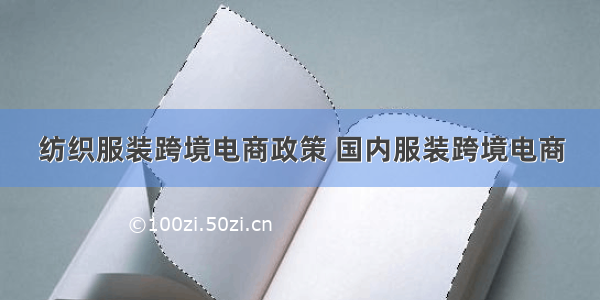 纺织服装跨境电商政策 国内服装跨境电商

©100zi.50zi.cn